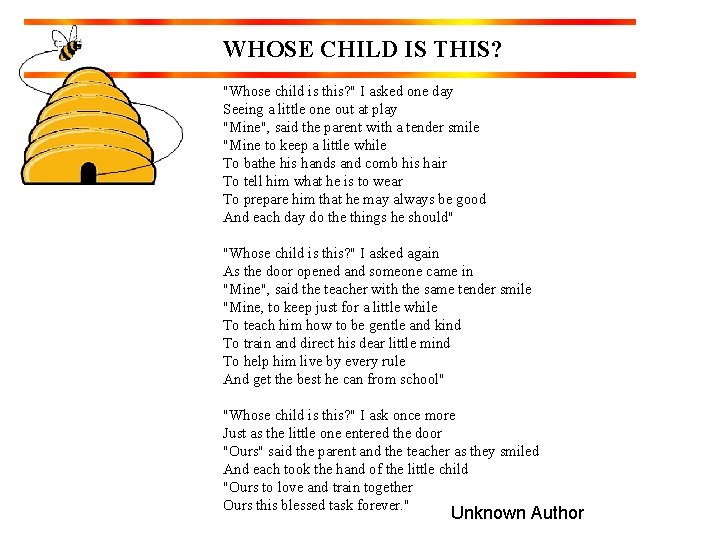 WHOSE CHILD IS THIS?

"Whose child is this?" I asked one day
Seeing a little one out at play
"Mine", said the parent with a tender smile
"Mine to keep a little while
To bathe his hands and comb his hair
To tell him what he is to wear
To prepare him that he may always be good
And each day do the things he should"

"Whose child is this?" I asked again
As the door opened and someone came in
"Mine", said the teacher with the same tender smile
"Mine, to keep just for a little while
To teach him how to be gentle and kind
To train and direct his dear little mind
To help him live by every rule
And get the best he can from school"

"Whose child is this?" I ask once more
Just as the little one entered the door
"Ours" said the parent and the teacher as they smiled
And each took the hand of the little child
"Ours to love and train together
Ours this blessed task forever."

Unknown Author